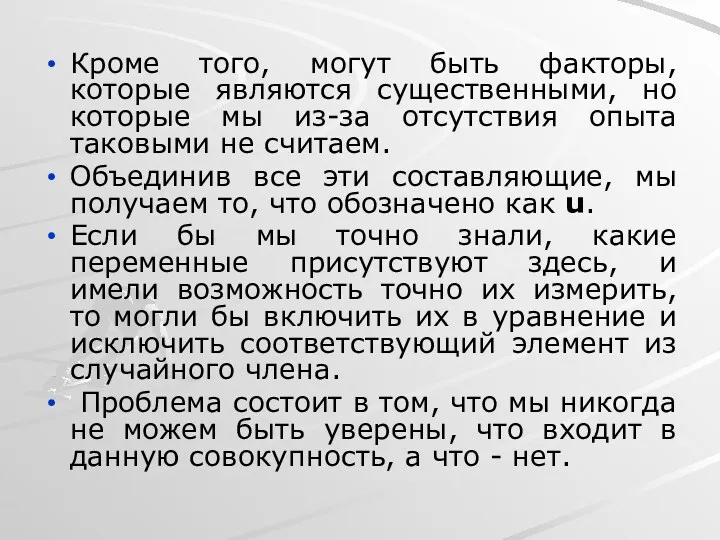 • Кроме того, могут быть факторы, которые являются существенными, но которые мы из-за отсутствия опыта таковыми не считаем.

• Объединив все эти составляющие, мы получаем то, что обозначено как **u**.

• Если бы мы точно знали, какие переменные присутствуют здесь, и имели возможность точно их измерить, то могли бы включить их в уравнение и исключить соответствующий элемент из случайного члена.

• Проблема состоит в том, что мы никогда не можем быть уверены, что входит в данную совокупность, а что - нет.